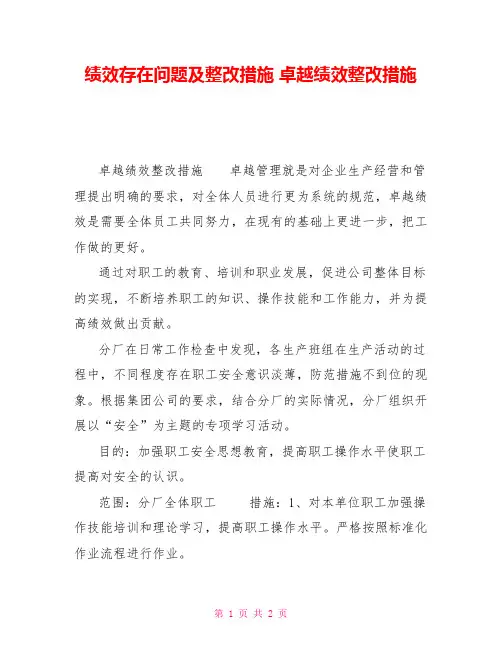 绩效存在问题及整改措施 卓越绩效整改措施

卓越绩效整改措施　　卓越管理就是对企业生产经营和管理提出明确的要求，对全体人员进行更为系统的规范，卓越绩效是需要全体员工共同努力，在现有的基础上更进一步，把工作做的更好。

通过对职工的教育、培训和职业发展，促进公司整体目标的实现，不断培养职工的知识、操作技能和工作能力，并为提高绩效做出贡献。

分厂在日常工作检查中发现，各生产班组在生产活动的过程中，不同程度存在职工安全意识淡薄，防范措施不到位的现象。根据集团公司的要求，结合分厂的实际情况，分厂组织开展以“安全”为主题的专项学习活动。

目的：加强职工安全思想教育，提高职工操作水平使职工提高对安全的认识。

范围：分厂全体职工　　措施：1、对本单位职工加强操作技能培训和理论学习，提高职工操作水平。严格按照标准化作业流程进行作业。

第 1 页 共 2 页